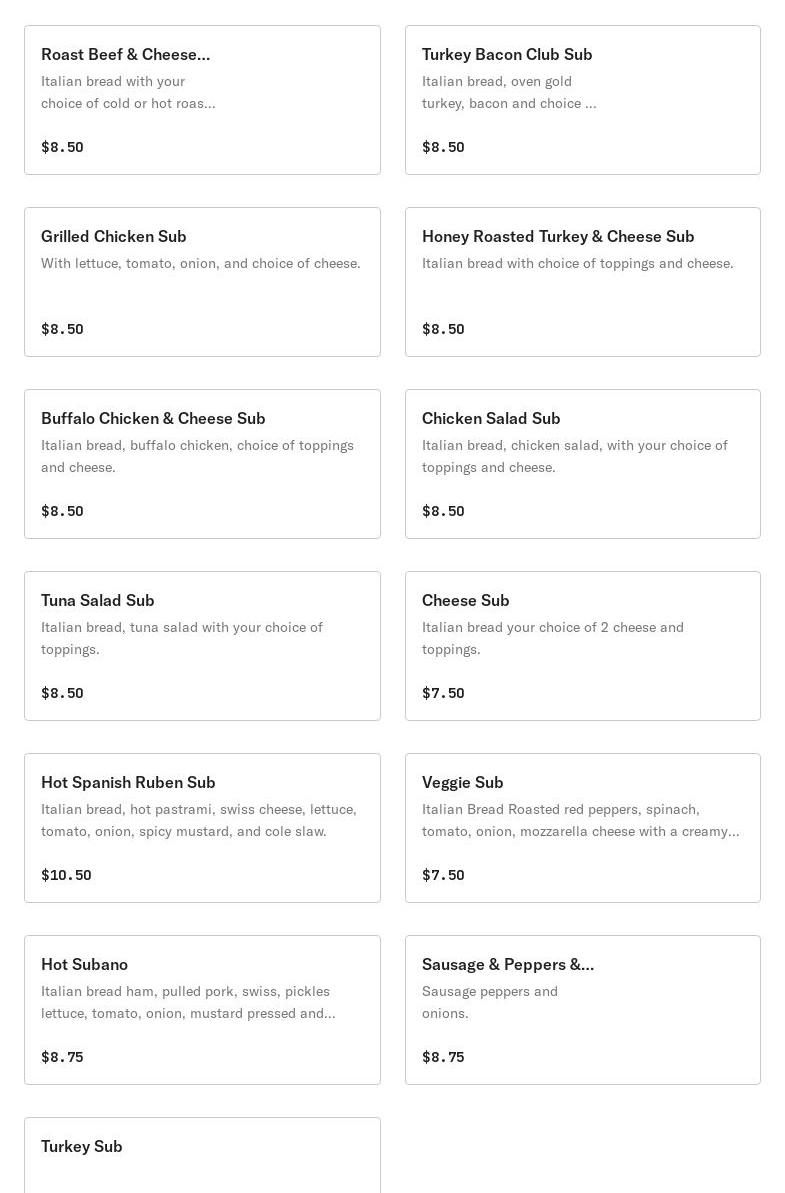 Roast Beef & Cheese...
Italian bread with your choice of cold or hot roas...

$8.50

Turkey Bacon Club Sub
Italian bread, oven gold turkey, bacon and choice ...

$8.50

Grilled Chicken Sub
With lettuce, tomato, onion, and choice of cheese.

$8.50

Honey Roasted Turkey & Cheese Sub
Italian bread with choice of toppings and cheese.

$8.50

Buffalo Chicken & Cheese Sub
Italian bread, buffalo chicken, choice of toppings and cheese.

$8.50

Chicken Salad Sub
Italian bread, chicken salad, with your choice of toppings and cheese.

$8.50

Tuna Salad Sub
Italian bread, tuna salad with your choice of toppings.

$8.50

Cheese Sub
Italian bread your choice of 2 cheese and toppings.

$7.50

Hot Spanish Ruben Sub
Italian bread, hot pastrami, swiss cheese, lettuce, tomato, onion, spicy mustard, and cole slaw.

$10.50

Veggie Sub
Italian Bread Roasted red peppers, spinach, tomato, onion, mozzarella cheese with a creamy...

$7.50

Hot Subano
Italian bread ham, pulled pork, swiss, pickles lettuce, tomato, onion, mustard pressed and...

$8.75

Sausage & Peppers &...
Sausage peppers and onions.

$8.75

Turkey Sub